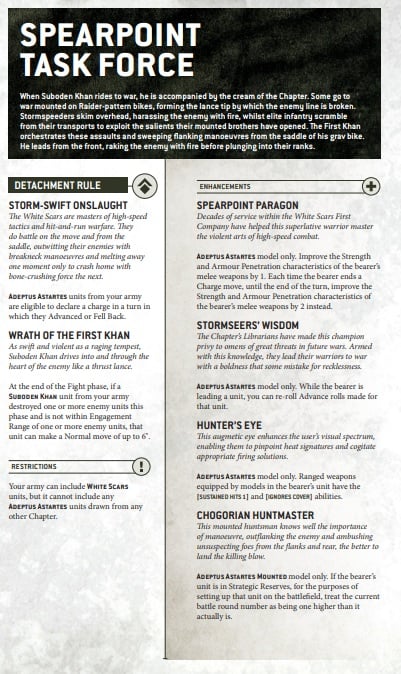 SPEARPOINT TASK FORCE

When Suboden Khan rides to war, he is accompanied by the cream of the Chapter. Some go to war mounted on Raider-pattern bikes, forming the lance tip by which the enemy line is broken. Stormspeeders skim overhead, harassing the enemy with fire, whilst elite infantry scramble from their transports to exploit the salients their mounted brothers have opened. The First Khan orchestrates these assaults and sweeping flanking manoeuvres from the saddle of his grav bike. He leads from the front, raking the enemy with fire before plunging into their ranks.

DETACHMENT RULE

STORM-SWIFT ONSLAUGHT

The White Scars are masters of high-speed tactics and hit-and-run warfare. They do battle on the move and from the saddle, outwitting their enemies with breakneck manoeuvres and melting away one moment only to crash home with bone-crushing force the next.

ADEPTUS ASTARTES units from your army are eligible to declare a charge in a turn in which they Advanced or Fell Back.

WRATH OF THE FIRST KHAN

As swift and violent as a raging tempest, Suboden Khan drives into and through the heart of the enemy like a thrust lance.

At the end of the Fight phase, if a SUBODEN KHAN unit from your army destroyed one or more enemy units this phase and is not within Engagement Range of one or more enemy units, that unit can make a Normal move of up to 6".

RESTRICTIONS

Your army can include WHITE SCARS units, but it cannot include any ADEPTUS ASTARTES units drawn from any other Chapter.

ENHANCEMENTS

SPEARPOINT PARAGON

Decades of service within the White Scars First Company have helped this superlative warrior master the violent arts of high-speed combat.

ADEPTUS ASTARTES model only. Improve the Strength and Armour Penetration characteristics of the bearer's melee weapons by 1. Each time the bearer ends a Charge move, until the end of the turn, improve the Strength and Armour Penetration characteristics of the bearer's melee weapons by 2 instead.

STORMSEERS' WISDOM

The Chapter's Librarians have made this champion privy to omens of great threats in future wars. Armed with this knowledge, they lead their warriors to war with a boldness that some mistake for recklessness.

ADEPTUS ASTARTES model only. While the bearer is leading a unit, you can re-roll Advance rolls made for that unit.

HUNTER'S EYE

This augmetic eye enhances the user's visual spectrum, enabling them to pinpoint heat signatures and cogitate appropriate firing solutions.

ADEPTUS ASTARTES model only. Ranged weapons equipped by models in the bearer's unit have the [SUSTAINED HITS 1] and [IGNORES COVER] abilities.

CHOGORIAN HUNTMASTER

This mounted huntsman knows well the importance of manoeuvre, outflanking the enemy and ambushing unsuspecting foes from the flanks and rear, the better to land the killing blow.

ADEPTUS ASTARTES MOUNTED model only. If the bearer's unit is in Strategic Reserves, for the purposes of setting up that unit on the battlefield, treat the current battle round number as being one higher than it actually is.